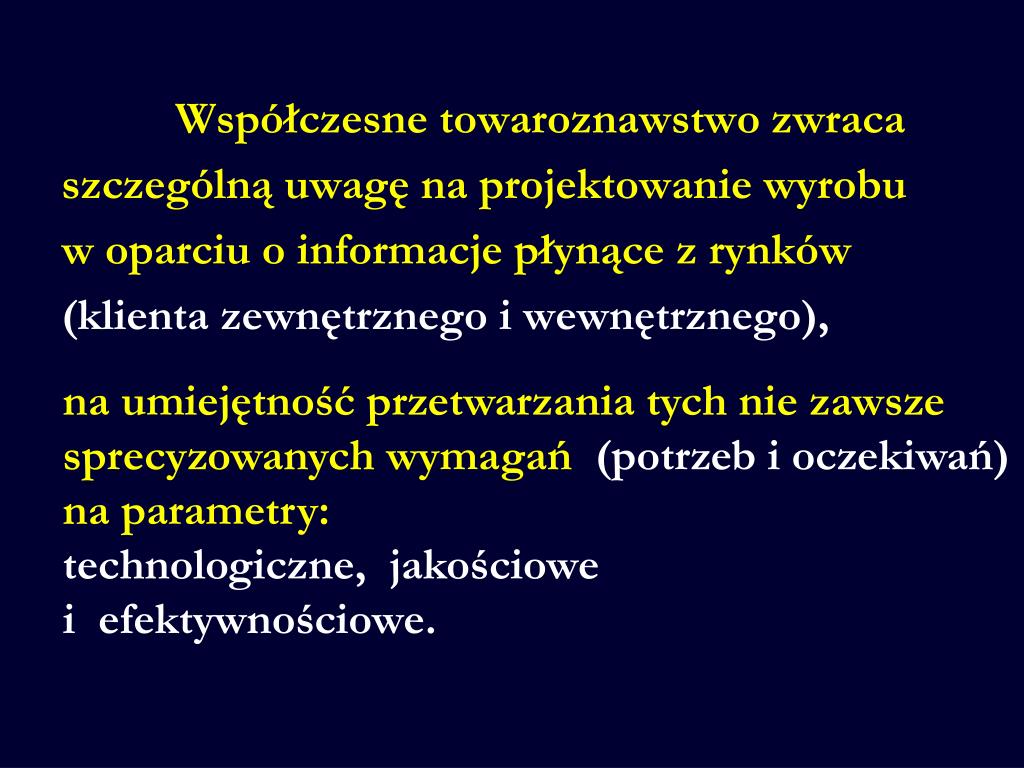 Współczesne towaroznawstwo zwraca szczególną uwagę na projektowanie wyrobu w oparciu o informacje płynące z rynków (klienta zewnętrznego i wewnętrznego),

na umiejętność przetwarzania tych nie zawsze sprecyzowanych wymagań (potrzeb i oczekiwań) na parametry:
technologiczne, jakościowe
i efektywnościowe.